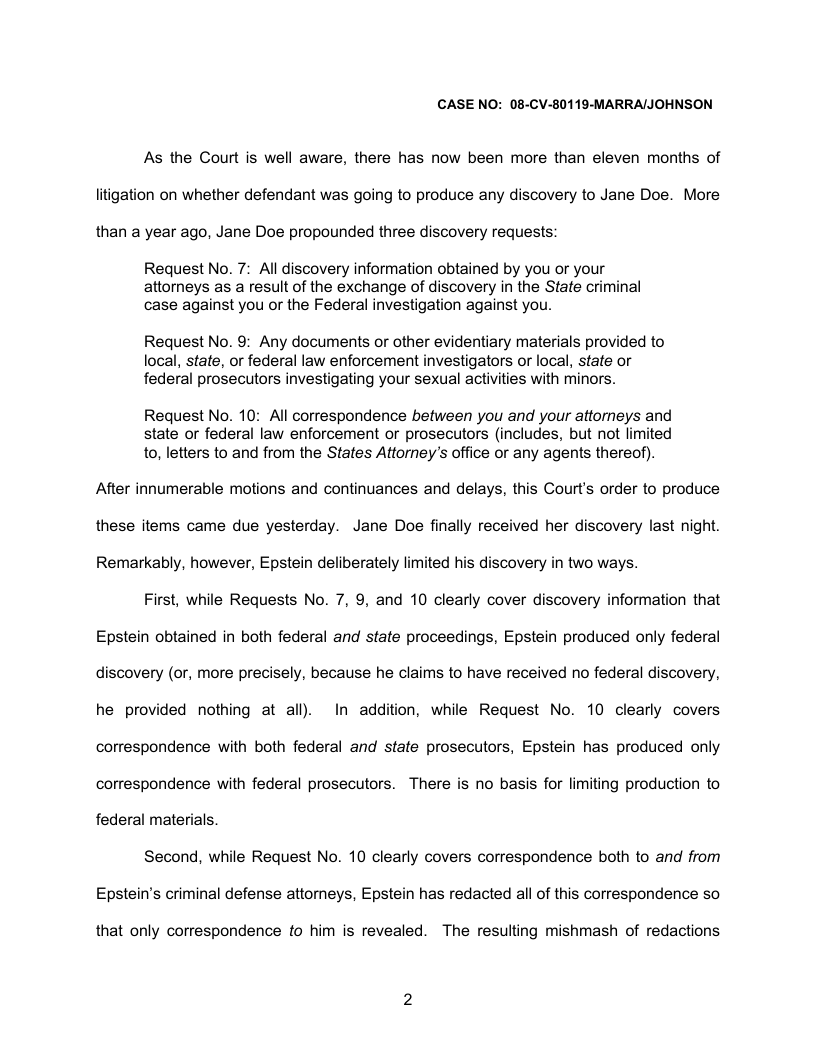 CASE NO: 08-CV-80119-MARRA/JOHNSON

As the Court is well aware, there has now been more than eleven months of litigation on whether defendant was going to produce any discovery to Jane Doe. More than a year ago, Jane Doe propounded three discovery requests:

Request No. 7: All discovery information obtained by you or your attorneys as a result of the exchange of discovery in the State criminal case against you or the Federal investigation against you.

Request No. 9: Any documents or other evidentiary materials provided to local, state, or federal law enforcement investigators or local, state or federal prosecutors investigating your sexual activities with minors.

Request No. 10: All correspondence between you and your attorneys and state or federal law enforcement or prosecutors (includes, but not limited to, letters to and from the States Attorney's office or any agents thereof).

After innumerable motions and continuances and delays, this Court's order to produce these items came due yesterday. Jane Doe finally received her discovery last night. Remarkably, however, Epstein deliberately limited his discovery in two ways.

First, while Requests No. 7, 9, and 10 clearly cover discovery information that Epstein obtained in both federal and state proceedings, Epstein produced only federal discovery (or, more precisely, because he claims to have received no federal discovery, he provided nothing at all). In addition, while Request No. 10 clearly covers correspondence with both federal and state prosecutors, Epstein has produced only correspondence with federal prosecutors. There is no basis for limiting production to federal materials.

Second, while Request No. 10 clearly covers correspondence both to and from Epstein's criminal defense attorneys, Epstein has redacted all of this correspondence so that only correspondence to him is revealed. The resulting mishmash of redactions

2